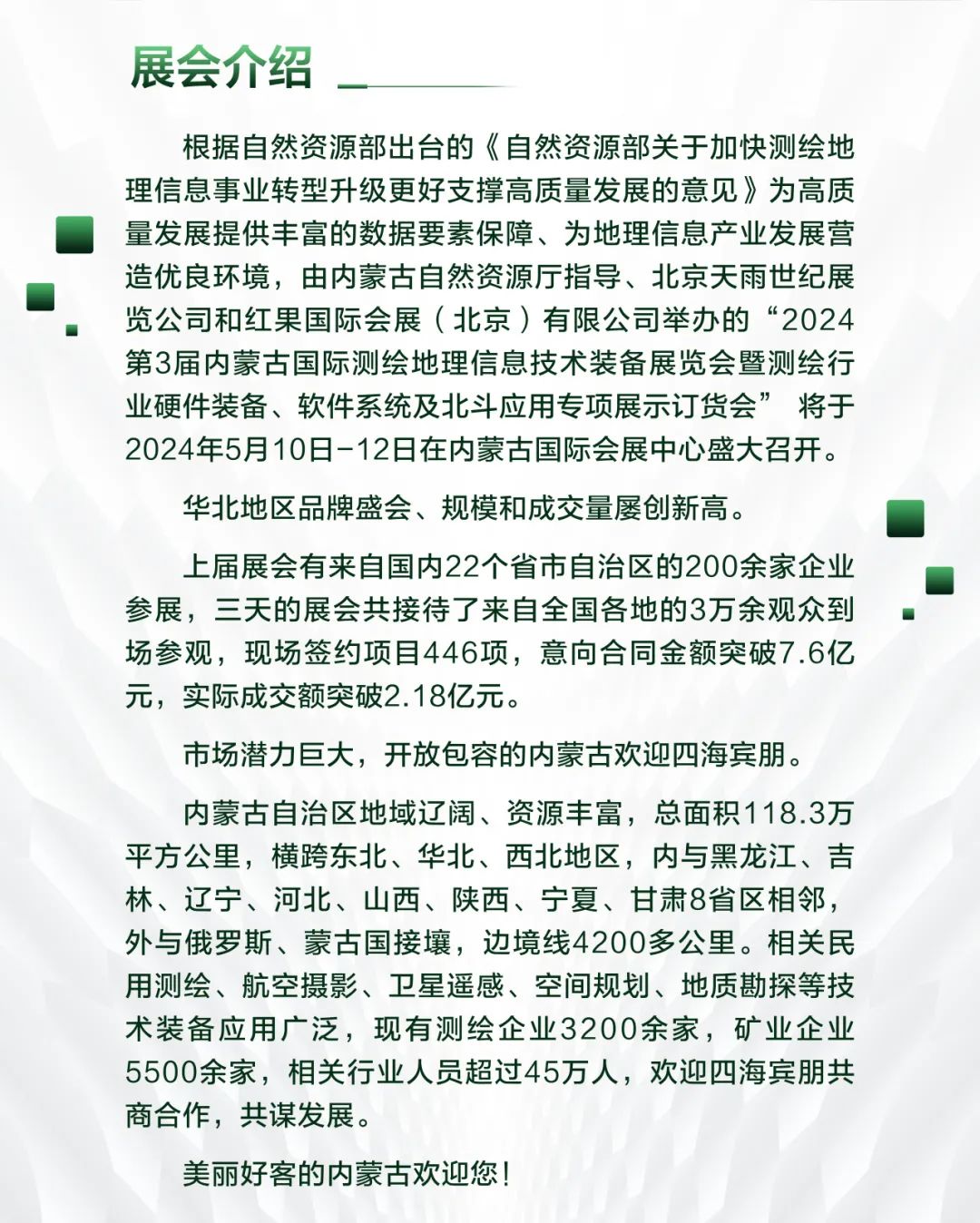 展会介绍

根据自然资源部出台的《自然资源部关于加快测绘地理信息事业转型升级更好支撑高质量发展的意见》为高质量发展提供丰富的数据要素保障、为地理信息产业发展营造优良环境，由内蒙古自然资源厅指导、北京天雨世纪展览公司和红果国际会展（北京）有限公司举办的“2024第3届内蒙古国际测绘地理信息技术装备展览会暨测绘行业硬件装备、软件系统及北斗应用专项展示订货会” 将于2024年5月10日-12日在内蒙古国际会展中心盛大召开。

华北地区品牌盛会、规模和成交量屡创新高。

上届展会有来自国内22个省市自治区的200余家企业参展，三天的展会共接待了来自全国各地的3万余观众到场参观，现场签约项目446项，意向合同金额突破7.6亿元，实际成交额突破2.18亿元。

市场潜力巨大，开放包容的内蒙古欢迎四海宾朋。

内蒙古自治区地域辽阔、资源丰富，总面积118.3万平方公里，横跨东北、华北、西北地区，内与黑龙江、吉林、辽宁、河北、山西、陕西、宁夏、甘肃8省区相邻，外与俄罗斯、蒙古国接壤，边境线4200多公里。相关民用测绘、航空摄影、卫星遥感、空间规划、地质勘探等技术装备应用广泛，现有测绘企业3200余家，矿业企业5500余家，相关行业人员超过45万人，欢迎四海宾朋共商合作，共谋发展。

美丽好客的内蒙古欢迎您！